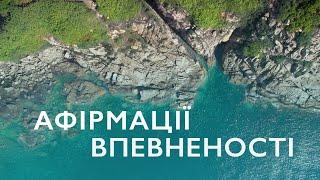 АФІРМАЦІЇ
ВПЕВНЕНОСТІ